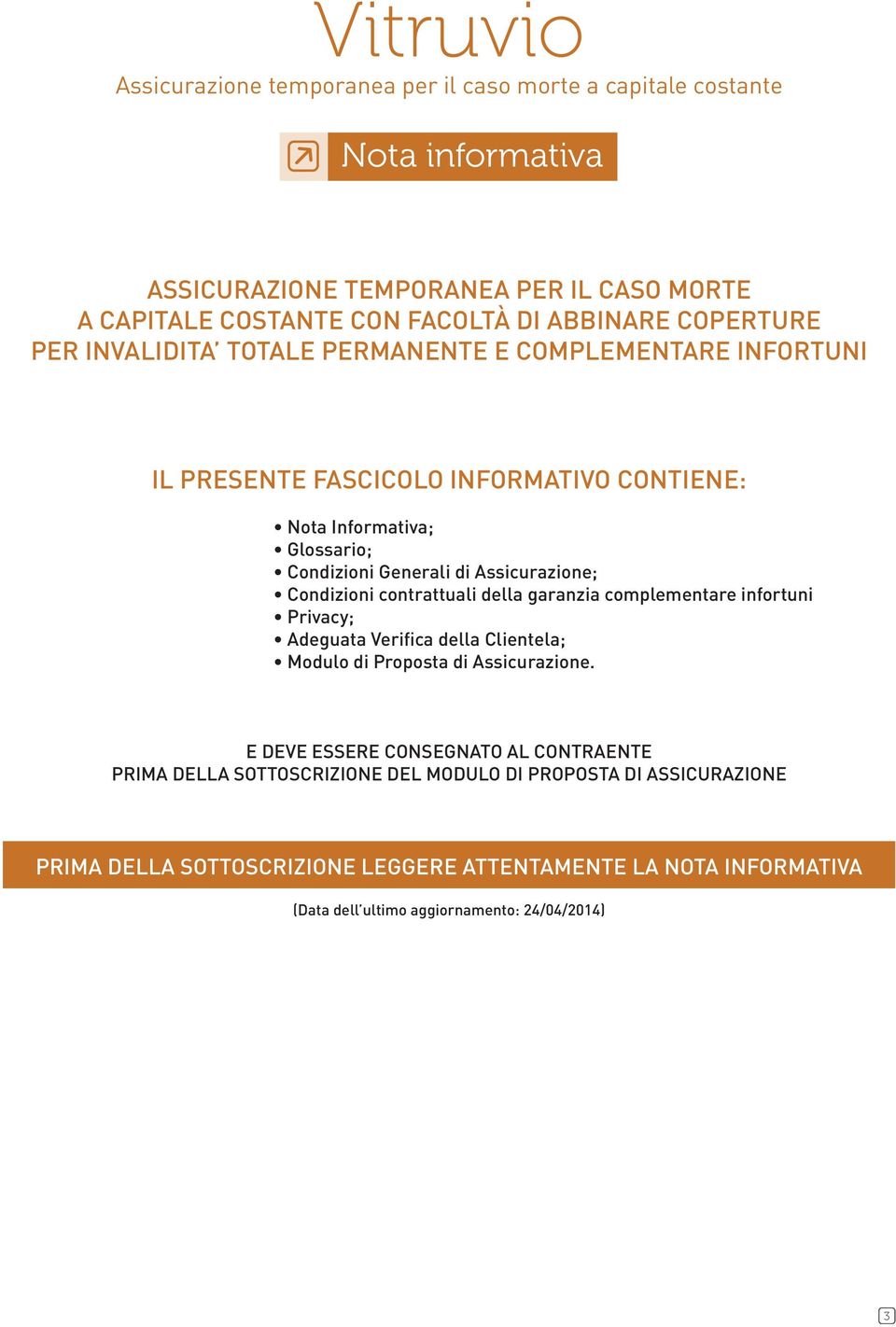 Vitruvio
Assicurazione temporanea per il caso morte a capitale costante

Nota informativa

ASSICURAZIONE TEMPORANEA PER IL CASO MORTE A CAPITALE COSTANTE CON FACOLTÀ DI ABBINARE COPERTURE PER INVALIDITA' TOTALE PERMANENTE E COMPLEMENTARE INFORTUNI

IL PRESENTE FASCICOLO INFORMATIVO CONTIENE:

• Nota Informativa;
• Glossario;
• Condizioni Generali di Assicurazione;
• Condizioni contrattuali della garanzia complementare infortuni
• Privacy;
• Adeguata Verifica della Clientela;
• Modulo di Proposta di Assicurazione.

E DEVE ESSERE CONSEGNATO AL CONTRAENTE
PRIMA DELLA SOTTOSCRIZIONE DEL MODULO DI PROPOSTA DI ASSICURAZIONE

PRIMA DELLA SOTTOSCRIZIONE LEGGERE ATTENTAMENTE LA NOTA INFORMATIVA

(Data dell'ultimo aggiornamento: 24/04/2014)

3